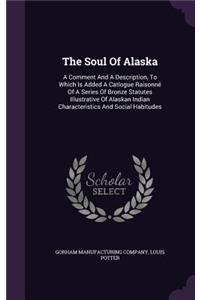 The Soul Of Alaska

A Comment And A Description, To Which Is Added A Catlogue Raisonné Of A Series Of Bronze Statutes Illustrative Of Alaskan Indian Characteristics And Social Habitudes

Scholar SELECT

GORHAM MANUFACTURING COMPANY, LOUIS POTTER